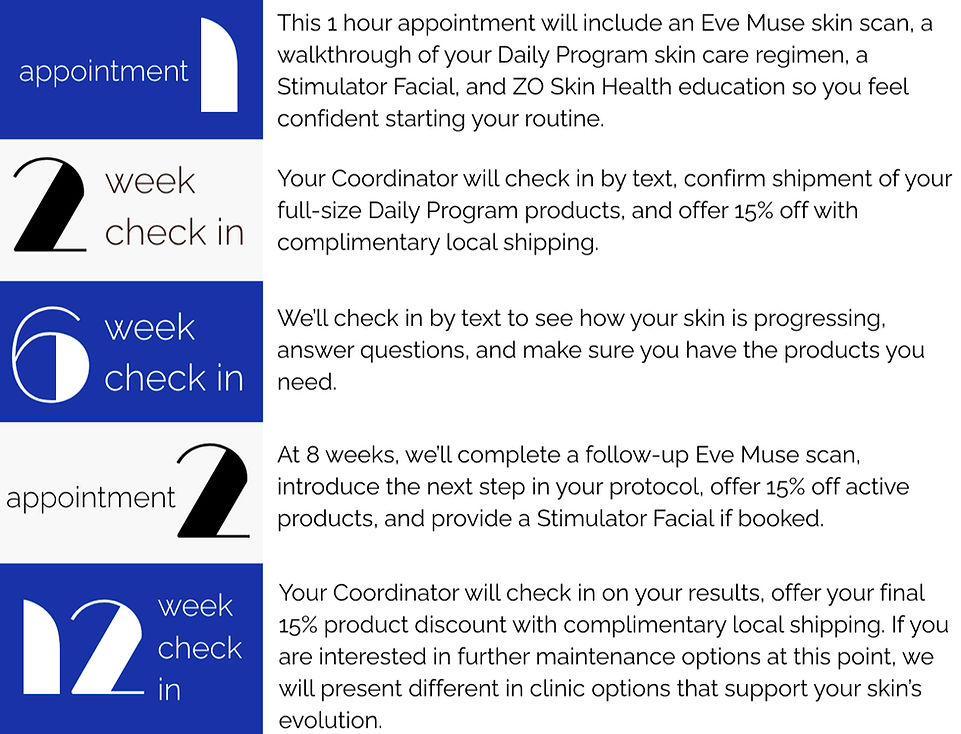 appointment 1

This 1 hour appointment will include an Eve Muse skin scan, a walkthrough of your Daily Program skin care regimen, a Stimulator Facial, and ZO Skin Health education so you feel confident starting your routine.

2 week check in

Your Coordinator will check in by text, confirm shipment of your full-size Daily Program products, and offer 15% off with complimentary local shipping.

6 week check in

We'll check in by text to see how your skin is progressing, answer questions, and make sure you have the products you need.

appointment 2

At 8 weeks, we'll complete a follow-up Eve Muse scan, introduce the next step in your protocol, offer 15% off active products, and provide a Stimulator Facial if booked.

12 week check in

Your Coordinator will check in on your results, offer your final 15% product discount with complimentary local shipping. If you are interested in further maintenance options at this point, we will present different in clinic options that support your skin's evolution.